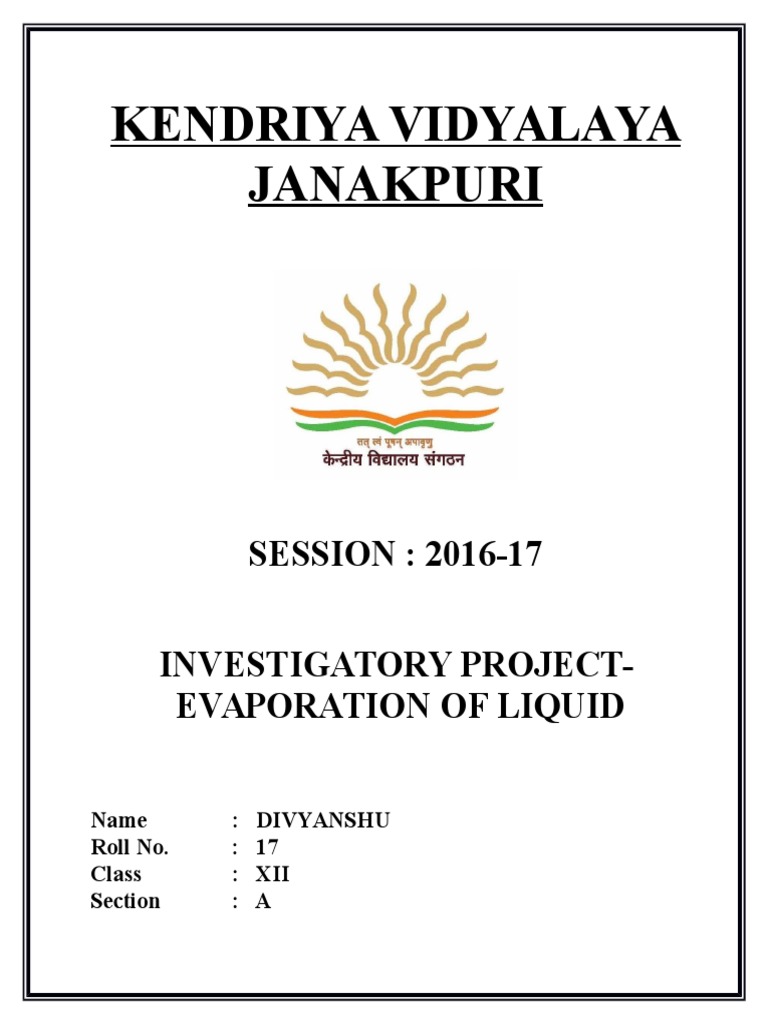 KENDRIYA VIDYALAYA JANAKPURI

तत् त्वं पूषन् अपावृणु
केन्द्रीय विद्यालय संगठन

SESSION : 2016-17

INVESTIGATORY PROJECT- EVAPORATION OF LIQUID

Name : DIVYANSHU
Roll No. : 17
Class : XII
Section : A